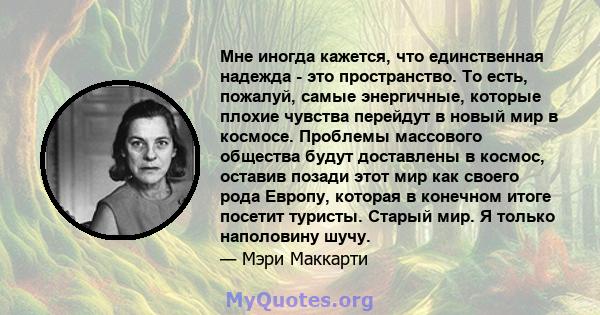 Мне иногда кажется, что единственная надежда - это пространство. То есть, пожалуй, самые энергичные, которые плохие чувства перейдут в новый мир в космосе. Проблемы массового общества будут доставлены в космос, оставив позади этот мир как своего рода Европу, которая в конечном итоге посетит туристы. Старый мир. Я только наполовину шучу.
— Мэри Маккарти

MyQuotes.org